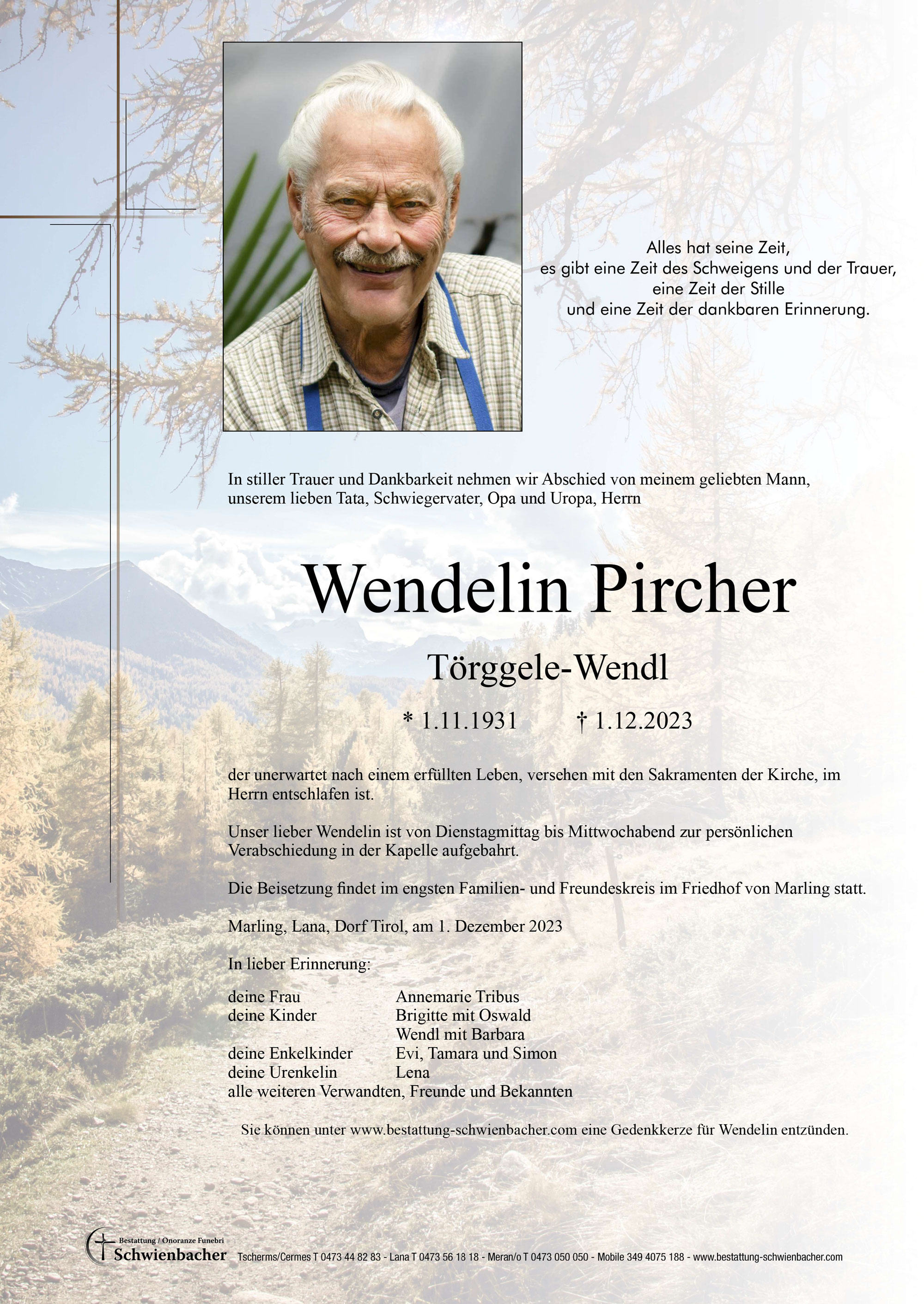 Alles hat seine Zeit,
es gibt eine Zeit des Schweigens und der Trauer,
eine Zeit der Stille
und eine Zeit der dankbaren Erinnerung.

In stiller Trauer und Dankbarkeit nehmen wir Abschied von meinem geliebten Mann, unserem lieben Tata, Schwiegervater, Opa und Uropa, Herrn

Wendelin Pircher

Törggele-Wendl

* 1.11.1931 † 1.12.2023

der unerwartet nach einem erfüllten Leben, versehen mit den Sakramenten der Kirche, im Herrn entschlafen ist.

Unser lieber Wendelin ist von Dienstagmittag bis Mittwochabend zur persönlichen Verabschiedung in der Kapelle aufgebahrt.

Die Beisetzung findet im engsten Familien- und Freundeskreis im Friedhof von Marling statt.

Marling, Lana, Dorf Tirol, am 1. Dezember 2023

In lieber Erinnerung:

deine Frau Annemarie Tribus
deine Kinder Brigitte mit Oswald
Wendl mit Barbara
deine Enkelkinder Evi, Tamara und Simon
deine Urenkelin Lena
alle weiteren Verwandten, Freunde und Bekannten

Sie können unter www.bestattung-schwienbacher.com eine Gedenkkerze für Wendelin entzünden.

Bestattung / Onoranze Funebri
Schwienbacher
Tscherms/Cermes T 0473 44 82 83 - Lana T 0473 56 18 18 - Meran/o T 0473 050 050 - Mobile 349 4075 188 - www.bestattung-schwienbacher.com